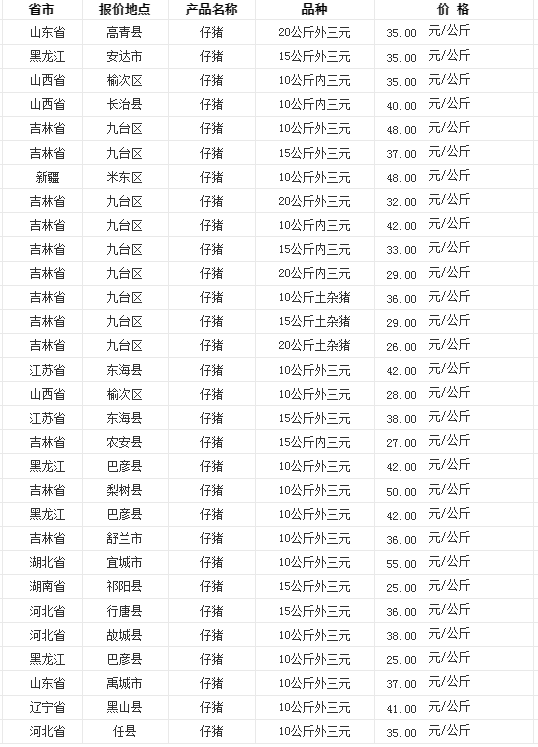 | 省市 | 报价地点 | 产品名称 | 品种 | 价 格 |
|---|---|---|---|---|
| 山东省 | 高青县 | 仔猪 | 20公斤外三元 | 35.00 元/公斤 |
| 黑龙江 | 安达市 | 仔猪 | 15公斤外三元 | 35.00 元/公斤 |
| 山西省 | 榆次区 | 仔猪 | 10公斤内三元 | 35.00 元/公斤 |
| 山西省 | 长治县 | 仔猪 | 10公斤内三元 | 40.00 元/公斤 |
| 吉林省 | 九台区 | 仔猪 | 10公斤外三元 | 48.00 元/公斤 |
| 吉林省 | 九台区 | 仔猪 | 15公斤外三元 | 37.00 元/公斤 |
| 新疆 | 米东区 | 仔猪 | 10公斤外三元 | 48.00 元/公斤 |
| 吉林省 | 九台区 | 仔猪 | 20公斤外三元 | 32.00 元/公斤 |
| 吉林省 | 九台区 | 仔猪 | 10公斤内三元 | 42.00 元/公斤 |
| 吉林省 | 九台区 | 仔猪 | 15公斤内三元 | 33.00 元/公斤 |
| 吉林省 | 九台区 | 仔猪 | 20公斤内三元 | 29.00 元/公斤 |
| 吉林省 | 九台区 | 仔猪 | 10公斤土杂猪 | 36.00 元/公斤 |
| 吉林省 | 九台区 | 仔猪 | 15公斤土杂猪 | 29.00 元/公斤 |
| 吉林省 | 九台区 | 仔猪 | 20公斤土杂猪 | 26.00 元/公斤 |
| 江苏省 | 东海县 | 仔猪 | 10公斤外三元 | 42.00 元/公斤 |
| 山西省 | 榆次区 | 仔猪 | 10公斤外三元 | 28.00 元/公斤 |
| 江苏省 | 东海县 | 仔猪 | 15公斤外三元 | 38.00 元/公斤 |
| 吉林省 | 农安县 | 仔猪 | 15公斤内三元 | 27.00 元/公斤 |
| 黑龙江 | 巴彦县 | 仔猪 | 10公斤外三元 | 42.00 元/公斤 |
| 吉林省 | 梨树县 | 仔猪 | 10公斤外三元 | 50.00 元/公斤 |
| 黑龙江 | 巴彦县 | 仔猪 | 10公斤外三元 | 42.00 元/公斤 |
| 吉林省 | 舒兰市 | 仔猪 | 10公斤外三元 | 36.00 元/公斤 |
| 湖北省 | 宜城市 | 仔猪 | 10公斤外三元 | 55.00 元/公斤 |
| 湖南省 | 祁阳县 | 仔猪 | 15公斤外三元 | 25.00 元/公斤 |
| 河北省 | 行唐县 | 仔猪 | 15公斤外三元 | 36.00 元/公斤 |
| 河北省 | 故城县 | 仔猪 | 10公斤外三元 | 38.00 元/公斤 |
| 黑龙江 | 巴彦县 | 仔猪 | 10公斤外三元 | 25.00 元/公斤 |
| 山东省 | 禹城市 | 仔猪 | 10公斤外三元 | 37.00 元/公斤 |
| 辽宁省 | 黑山县 | 仔猪 | 10公斤外三元 | 41.00 元/公斤 |
| 河北省 | 任县 | 仔猪 | 10公斤外三元 | 35.00 元/公斤 |